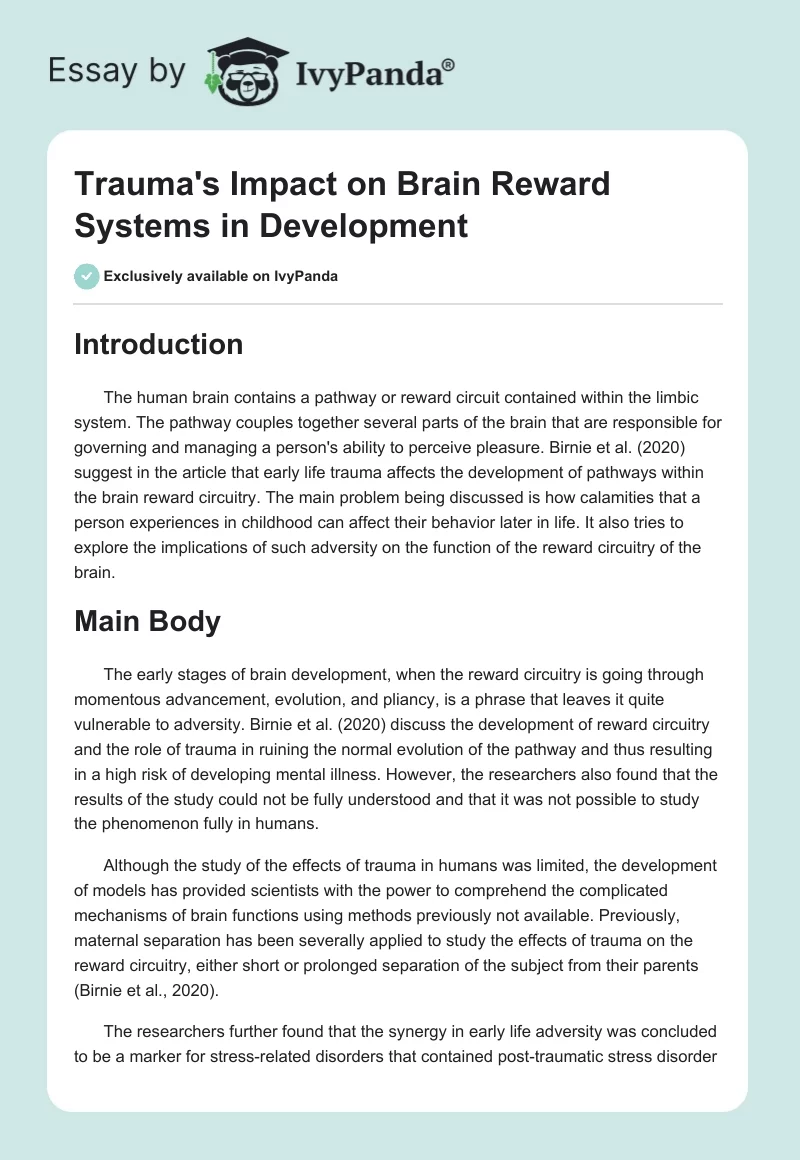 Essay by IvyPanda®

Trauma's Impact on Brain Reward Systems in Development

Exclusively available on IvyPanda

Introduction

The human brain contains a pathway or reward circuit contained within the limbic system. The pathway couples together several parts of the brain that are responsible for governing and managing a person's ability to perceive pleasure. Birnie et al. (2020) suggest in the article that early life trauma affects the development of pathways within the brain reward circuitry. The main problem being discussed is how calamities that a person experiences in childhood can affect their behavior later in life. It also tries to explore the implications of such adversity on the function of the reward circuitry of the brain.

Main Body

The early stages of brain development, when the reward circuitry is going through momentous advancement, evolution, and pliancy, is a phrase that leaves it quite vulnerable to adversity. Birnie et al. (2020) discuss the development of reward circuitry and the role of trauma in ruining the normal evolution of the pathway and thus resulting in a high risk of developing mental illness. However, the researchers also found that the results of the study could not be fully understood and that it was not possible to study the phenomenon fully in humans.

Although the study of the effects of trauma in humans was limited, the development of models has provided scientists with the power to comprehend the complicated mechanisms of brain functions using methods previously not available. Previously, maternal separation has been severally applied to study the effects of trauma on the reward circuitry, either short or prolonged separation of the subject from their parents (Birnie et al., 2020).

The researchers further found that the synergy in early life adversity was concluded to be a marker for stress-related disorders that contained post-traumatic stress disorder